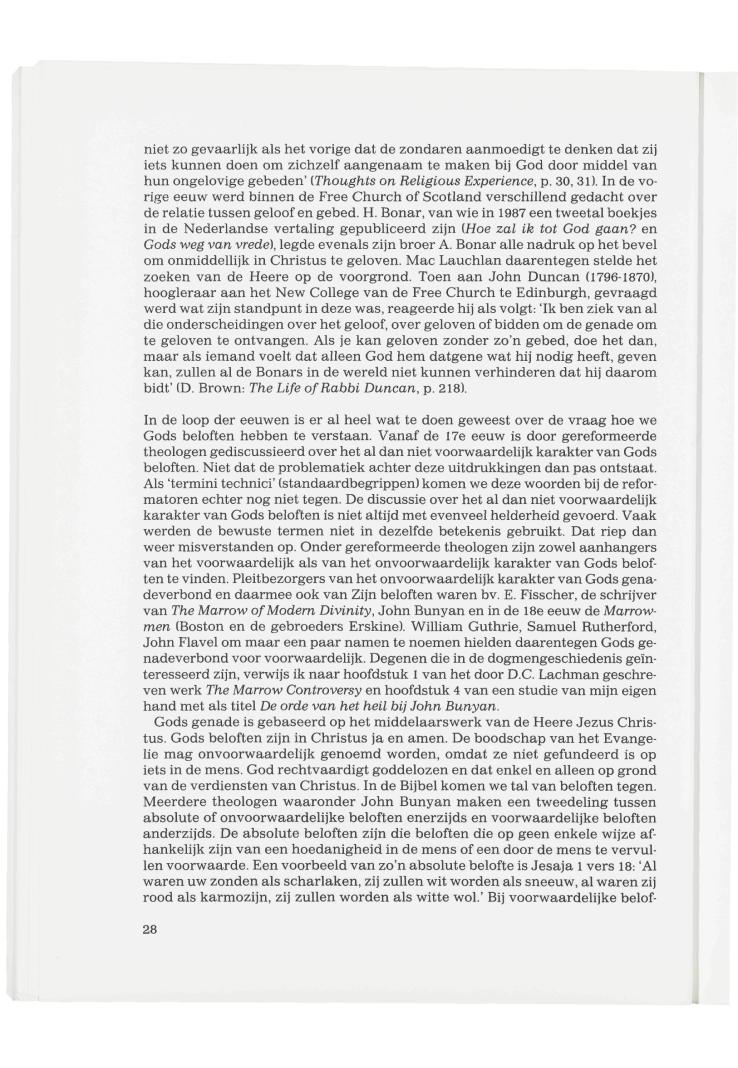 niet zo gevaarlijk als het vorige dat de zondaren aanmoedigt te denken dat zij iets kunnen doen om zichzelf aangenaam te maken bij God door middel van hun ongelovige gebeden' (Thoughts on Religious Experience, p. 30, 31). In de vorige eeuw werd binnen de Free Church of Scotland verschillend gedacht over de relatie tussen geloof en gebed. H. Bonar, van wie in 1987 een tweetal boekjes in de Nederlandse vertaling gepubliceerd zijn (Hoe zal ik tot God gaan? en Gods weg van vrede), legde evenals zijn broer A. Bonar alle nadruk op het bevel om onmiddellijk in Christus te geloven. Mac Lauchlan daarentegen stelde het zoeken van de Heere op de voorgrond. Toen aan John Duncan (1796-1870), hoogleraar aan het New College van de Free Church te Edinburgh, gevraagd werd wat zijn standpunt in deze was, reageerde hij als volgt: 'Ik ben ziek van al die onderscheidingen over het geloof, over geloven of bidden om de genade om te geloven te ontvangen. Als je kan geloven zonder zo'n gebed, doe het dan, maar als iemand voelt dat alleen God hem datgene wat hij nodig heeft, geven kan, zullen al de Bonars in de wereld niet kunnen verhinderen dat hij daarom bidt' (D. Brown: The Life of Rabbi Duncan, p. 218).

In de loop der eeuwen is er al heel wat te doen geweest over de vraag hoe we Gods beloften hebben te verstaan. Vanaf de 17e eeuw is door gereformeerde theologen gediscussieerd over het al dan niet voorwaardelijk karakter van Gods beloften. Niet dat de problematiek achter deze uitdrukkingen dan pas ontstaat. Als 'termini technici' (standaardbegrippen) komen we deze woorden bij de reformatoren echter nog niet tegen. De discussie over het al dan niet voorwaardelijk karakter van Gods beloften is niet altijd met evenveel helderheid gevoerd. Vaak werden de bewuste termen niet in dezelfde betekenis gebruikt. Dat riep dan weer misverstanden op. Onder gereformeerde theologen zijn zowel aanhangers van het voorwaardelijk als van het onvoorwaardelijk karakter van Gods beloften te vinden. Pleitbezorgers van het onvoorwaardelijk karakter van Gods genadeverbond en daarmee ook van Zijn beloften waren bv. E. Fisscher, de schrijver van The Marrow of Modern Divinity, John Bunyan en in de 18e eeuw de Marrowmen (Boston en de gebroeders Erskine). William Guthrie, Samuel Rutherford, John Flavel om maar een paar namen te noemen hielden daarentegen Gods genadeverbond voor voorwaardelijk. Degenen die in de dogmengeschiedenis geïnteresseerd zijn, verwijs ik naar hoofdstuk 1 van het door D.C. Lachman geschreven werk The Marrow Controversy en hoofdstuk 4 van een studie van mijn eigen hand met als titel De orde van het heil bij John Bunyan.

Gods genade is gebaseerd op het middelaarswerk van de Heere Jezus Christus. Gods beloften zijn in Christus ja en amen. De boodschap van het Evangelie mag onvoorwaardelijk genoemd worden, omdat ze niet gefundeerd is op iets in de mens. God rechtvaardigt goddelozen en dat enkel en alleen op grond van de verdiensten van Christus. In de Bijbel komen we tal van beloften tegen. Meerdere theologen waaronder John Bunyan maken een tweedeling tussen absolute of onvoorwaardelijke beloften enerzijds en voorwaardelijke beloften anderzijds. De absolute beloften zijn die beloften die op geen enkele wijze afhankelijk zijn van een hoedanigheid in de mens of een door de mens te vervullen voorwaarde. Een voorbeeld van zo'n absolute belofte is Jesaja 1 vers 18: 'Al waren uw zonden als scharlaken, zij zullen wit worden als sneeuw, al waren zij rood als karmozijn, zij zullen worden als witte wol.' Bij voorwaardelijke belof-

28